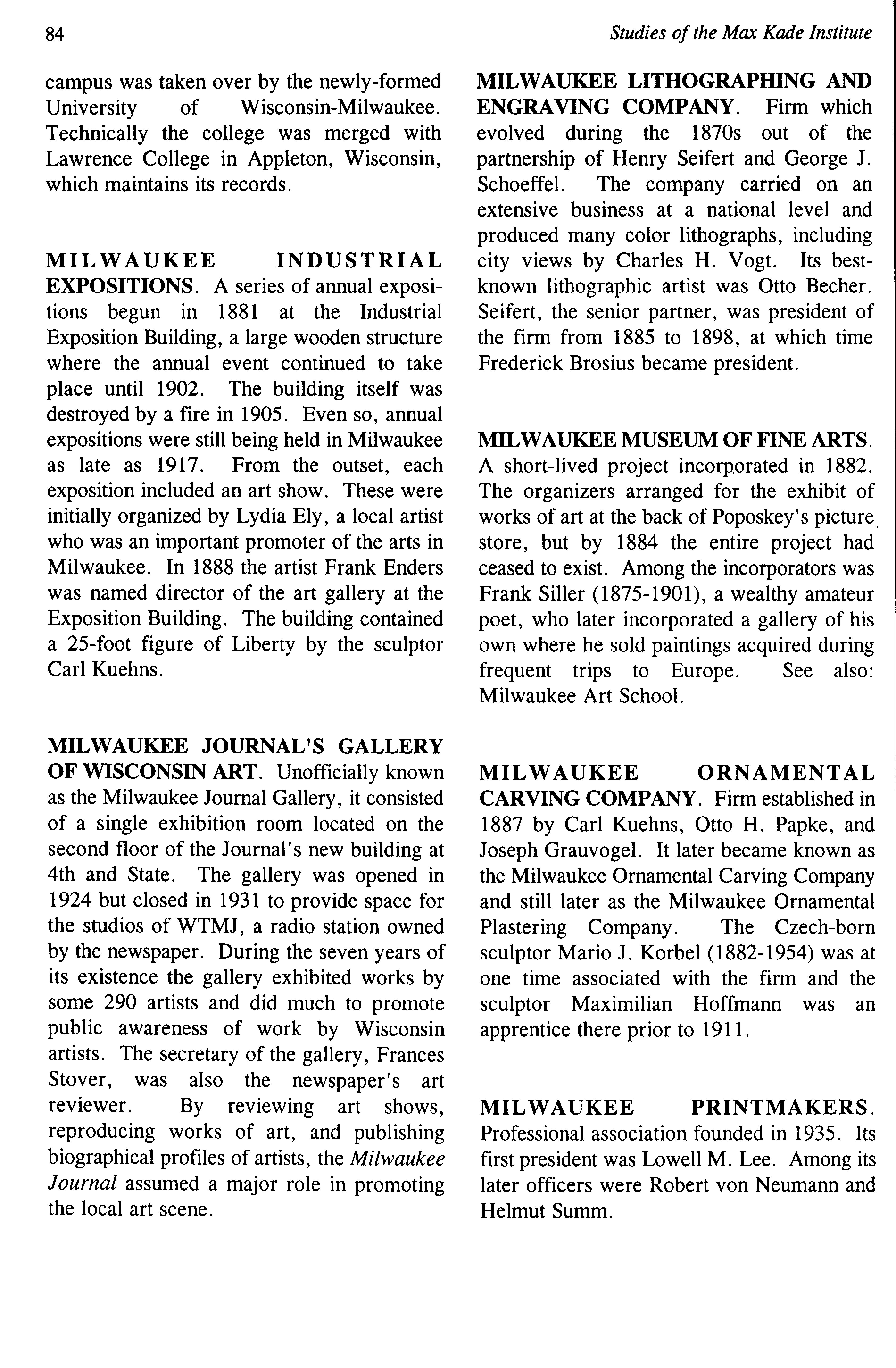 84

Studies of the Max Kade Institute

campus was taken over by the newly-formed University of Wisconsin-Milwaukee. Technically the college was merged with Lawrence College in Appleton, Wisconsin, which maintains its records.

MILWAUKEE INDUSTRIAL EXPOSITIONS. A series of annual expositions begun in 1881 at the Industrial Exposition Building, a large wooden structure where the annual event continued to take place until 1902. The building itself was destroyed by a fire in 1905. Even so, annual expositions were still being held in Milwaukee as late as 1917. From the outset, each exposition included an art show. These were initially organized by Lydia Ely, a local artist who was an important promoter of the arts in Milwaukee. In 1888 the artist Frank Enders was named director of the art gallery at the Exposition Building. The building contained a 25-foot figure of Liberty by the sculptor Carl Kuehns.

MILWAUKEE JOURNAL'S GALLERY OF WISCONSIN ART. Unofficially known as the Milwaukee Journal Gallery, it consisted of a single exhibition room located on the second floor of the Journal's new building at 4th and State. The gallery was opened in 1924 but closed in 1931 to provide space for the studios of WTMJ, a radio station owned by the newspaper. During the seven years of its existence the gallery exhibited works by some 290 artists and did much to promote public awareness of work by Wisconsin artists. The secretary of the gallery, Frances Stover, was also the newspaper's art reviewer. By reviewing art shows, reproducing works of art, and publishing biographical profiles of artists, the Milwaukee Journal assumed a major role in promoting the local art scene.

MILWAUKEE LITHOGRAPHING AND ENGRAVING COMPANY. Firm which evolved during the 1870s out of the partnership of Henry Seifert and George J. Schoeffel. The company carried on an extensive business at a national level and produced many color lithographs, including city views by Charles H. Vogt. Its best-known lithographic artist was Otto Becher. Seifert, the senior partner, was president of the firm from 1885 to 1898, at which time Frederick Brosius became president.

MILWAUKEE MUSEUM OF FINE ARTS. A short-lived project incorporated in 1882. The organizers arranged for the exhibit of works of art at the back of Poposkey's picture store, but by 1884 the entire project had ceased to exist. Among the incorporators was Frank Siller (1875-1901), a wealthy amateur poet, who later incorporated a gallery of his own where he sold paintings acquired during frequent trips to Europe. See also: Milwaukee Art School.

MILWAUKEE ORNAMENTAL CARVING COMPANY. Firm established in 1887 by Carl Kuehns, Otto H. Papke, and Joseph Grauvogel. It later became known as the Milwaukee Ornamental Carving Company and still later as the Milwaukee Ornamental Plastering Company. The Czech-born sculptor Mario J. Korbel (1882-1954) was at one time associated with the firm and the sculptor Maximilian Hoffmann was an apprentice there prior to 1911.

MILWAUKEE PRINTMAKERS. Professional association founded in 1935. Its first president was Lowell M. Lee. Among its later officers were Robert von Neumann and Helmut Summ.